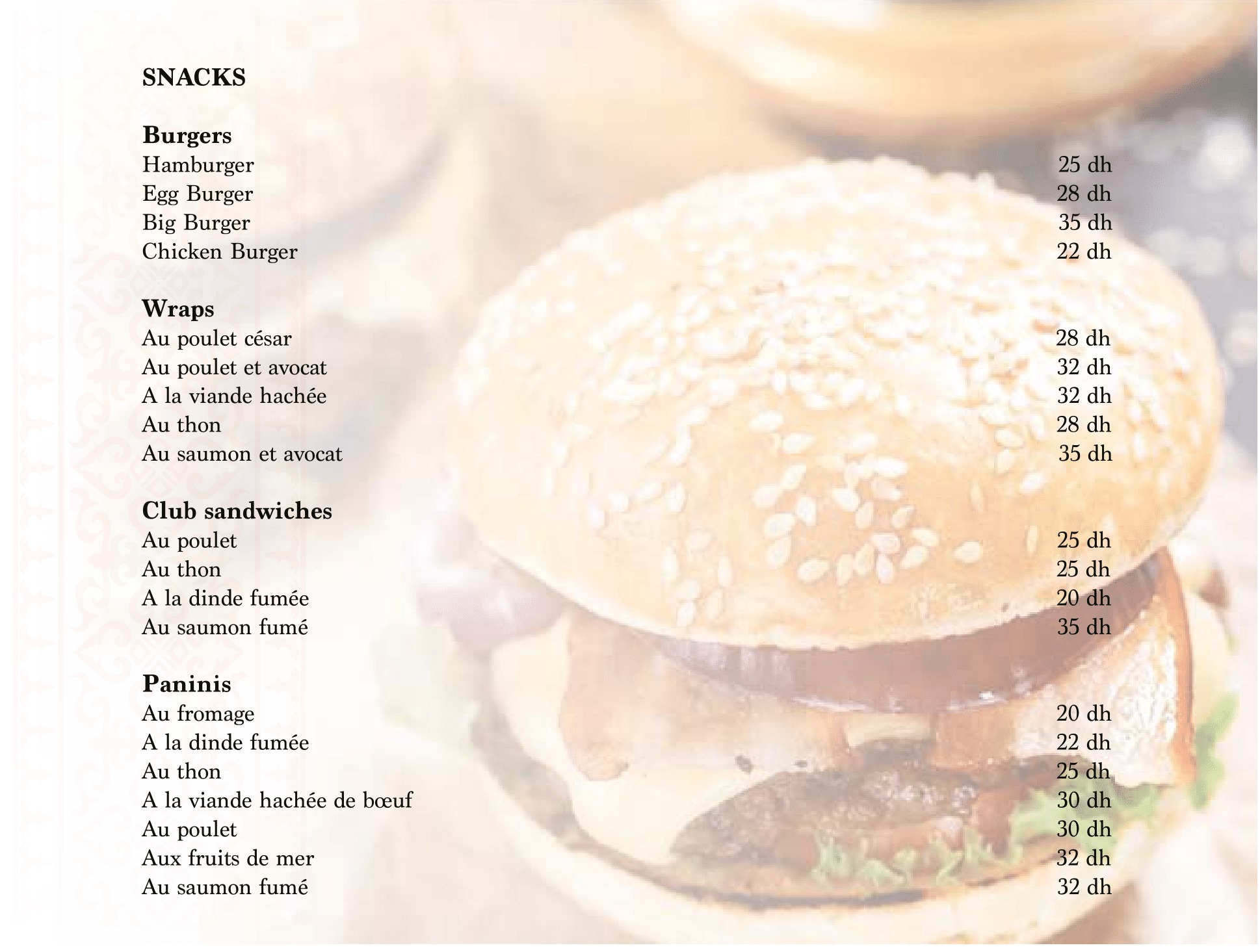 SNACKS

Burgers
Hamburger 25 dh
Egg Burger 28 dh
Big Burger 35 dh
Chicken Burger 22 dh

Wraps
Au poulet césar 28 dh
Au poulet et avocat 32 dh
A la viande hachée 32 dh
Au thon 28 dh
Au saumon et avocat 35 dh

Club sandwiches
Au poulet 25 dh
Au thon 25 dh
A la dinde fumée 20 dh
Au saumon fumé 35 dh

Paninis
Au fromage 20 dh
A la dinde fumée 22 dh
Au thon 25 dh
A la viande hachée de bœuf 30 dh
Au poulet 30 dh
Aux fruits de mer 32 dh
Au saumon fumé 32 dh